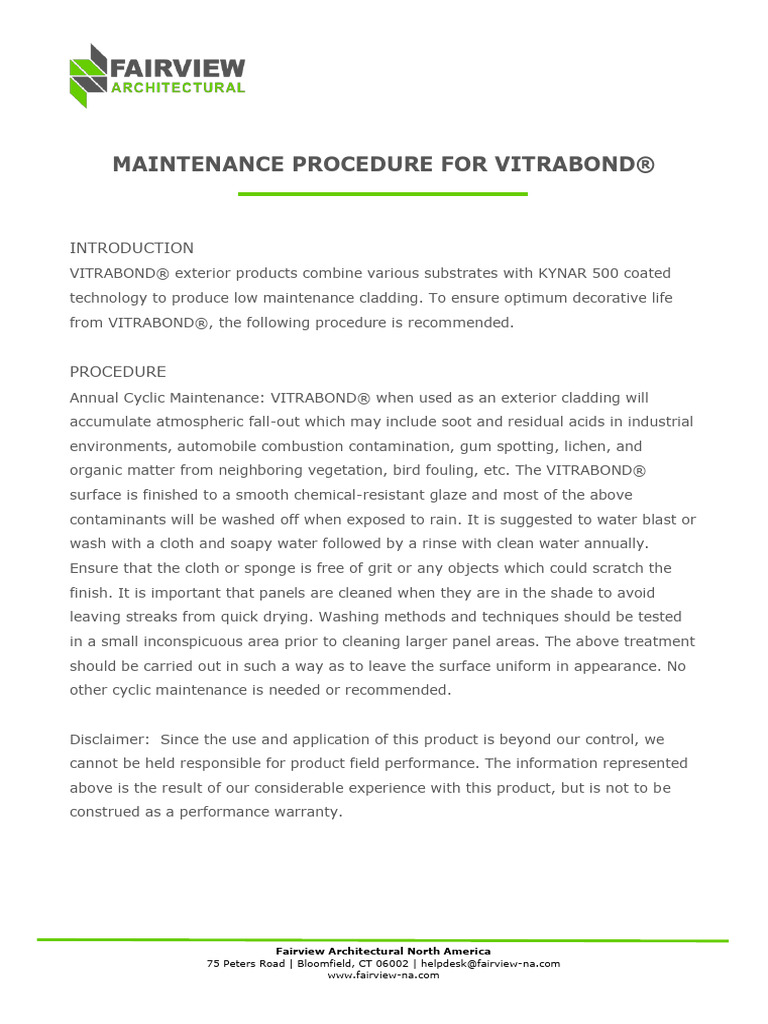 FAIRVIEW
ARCHITECTURAL

MAINTENANCE PROCEDURE FOR VITRABOND®

INTRODUCTION
VITRABOND® exterior products combine various substrates with KYNAR 500 coated technology to produce low maintenance cladding. To ensure optimum decorative life from VITRABOND®, the following procedure is recommended.

PROCEDURE
Annual Cyclic Maintenance: VITRABOND® when used as an exterior cladding will accumulate atmospheric fall-out which may include soot and residual acids in industrial environments, automobile combustion contamination, gum spotting, lichen, and organic matter from neighboring vegetation, bird fouling, etc. The VITRABOND® surface is finished to a smooth chemical-resistant glaze and most of the above contaminants will be washed off when exposed to rain. It is suggested to water blast or wash with a cloth and soapy water followed by a rinse with clean water annually. Ensure that the cloth or sponge is free of grit or any objects which could scratch the finish. It is important that panels are cleaned when they are in the shade to avoid leaving streaks from quick drying. Washing methods and techniques should be tested in a small inconspicuous area prior to cleaning larger panel areas. The above treatment should be carried out in such a way as to leave the surface uniform in appearance. No other cyclic maintenance is needed or recommended.

Disclaimer: Since the use and application of this product is beyond our control, we cannot be held responsible for product field performance. The information represented above is the result of our considerable experience with this product, but is not to be construed as a performance warranty.

Fairview Architectural North America
75 Peters Road | Bloomfield, CT 06002 | helpdesk@fairview-na.com
www.fairview-na.com